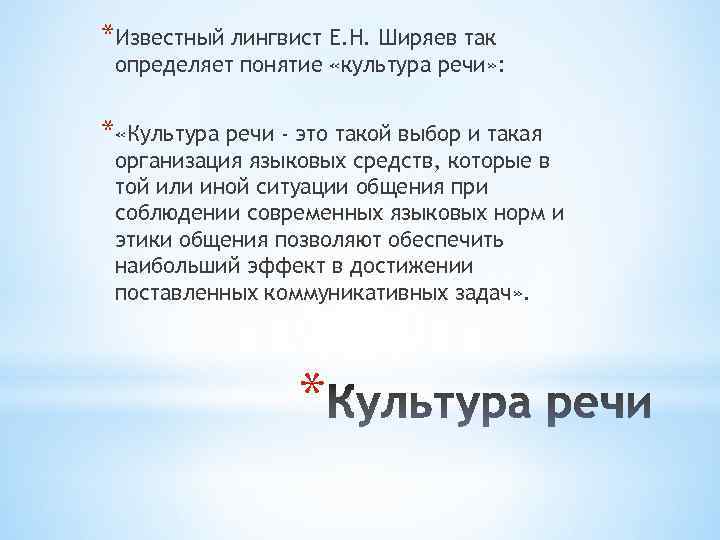 *Известный лингвист Е.Н. Ширяев так определяет понятие «культура речи»:

*«Культура речи - это такой выбор и такая организация языковых средств, которые в той или иной ситуации общения при соблюдении современных языковых норм и этики общения позволяют обеспечить наибольший эффект в достижении поставленных коммуникативных задач».

*Культура речи